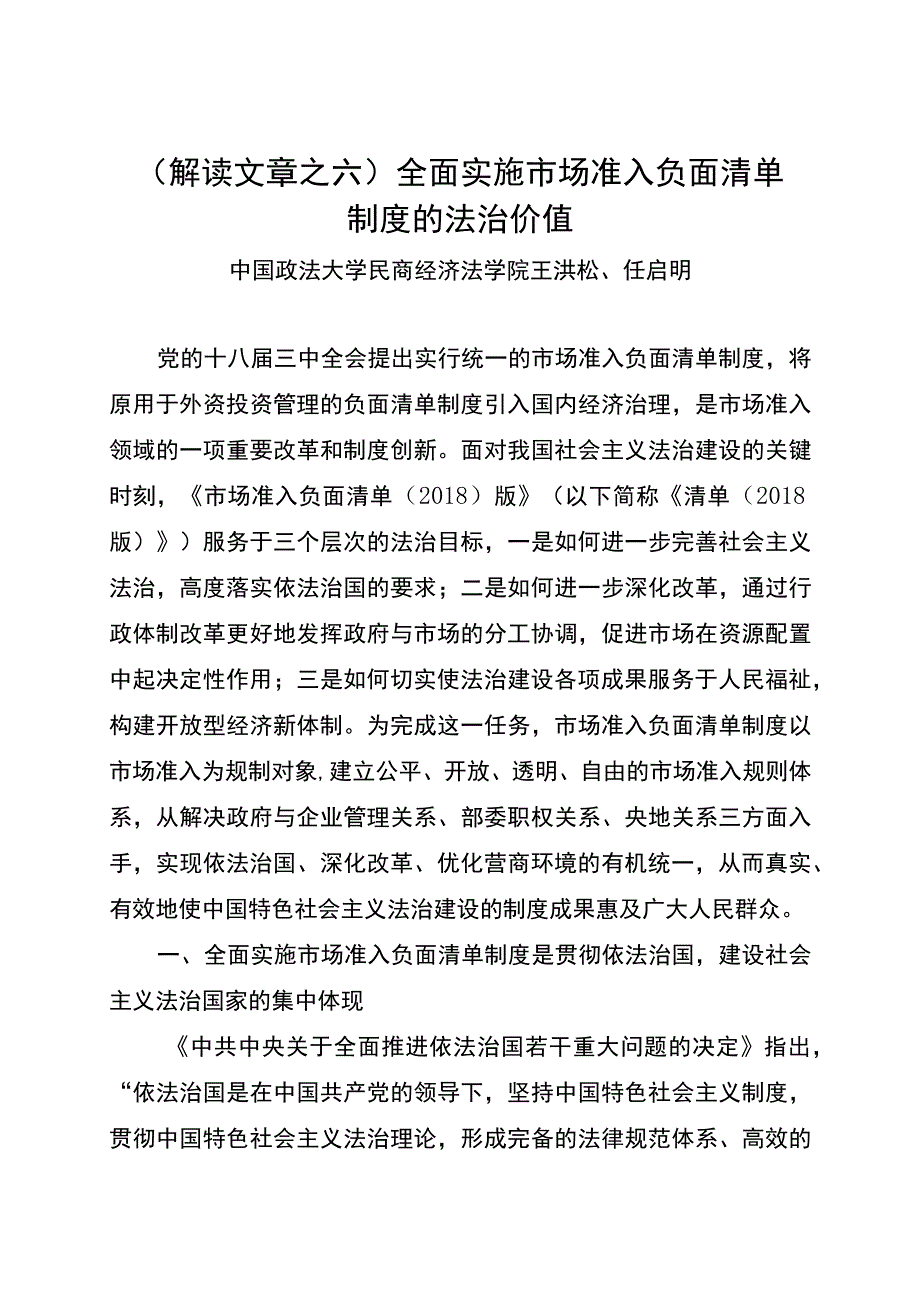 （解读文章之六）全面实施市场准入负面清单制度的法治价值

中国政法大学民商经济法学院王洪松、任启明

党的十八届三中全会提出实行统一的市场准入负面清单制度，将原用于外资投资管理的负面清单制度引入国内经济治理，是市场准入领域的一项重要改革和制度创新。面对我国社会主义法治建设的关键时刻，《市场准入负面清单（2018）版》（以下简称《清单（2018版）》）服务于三个层次的法治目标，一是如何进一步完善社会主义法治，高度落实依法治国的要求；二是如何进一步深化改革，通过行政体制改革更好地发挥政府与市场的分工协调，促进市场在资源配置中起决定性作用；三是如何切实使法治建设各项成果服务于人民福祉，构建开放型经济新体制。为完成这一任务，市场准入负面清单制度以市场准入为规制对象,建立公平、开放、透明、自由的市场准入规则体系，从解决政府与企业管理关系、部委职权关系、央地关系三方面入手，实现依法治国、深化改革、优化营商环境的有机统一，从而真实、有效地使中国特色社会主义法治建设的制度成果惠及广大人民群众。

一、全面实施市场准入负面清单制度是贯彻依法治国，建设社会主义法治国家的集中体现

《中共中央关于全面推进依法治国若干重大问题的决定》指出，“依法治国是在中国共产党的领导下，坚持中国特色社会主义制度，贯彻中国特色社会主义法治理论，形成完备的法律规范体系、高效的